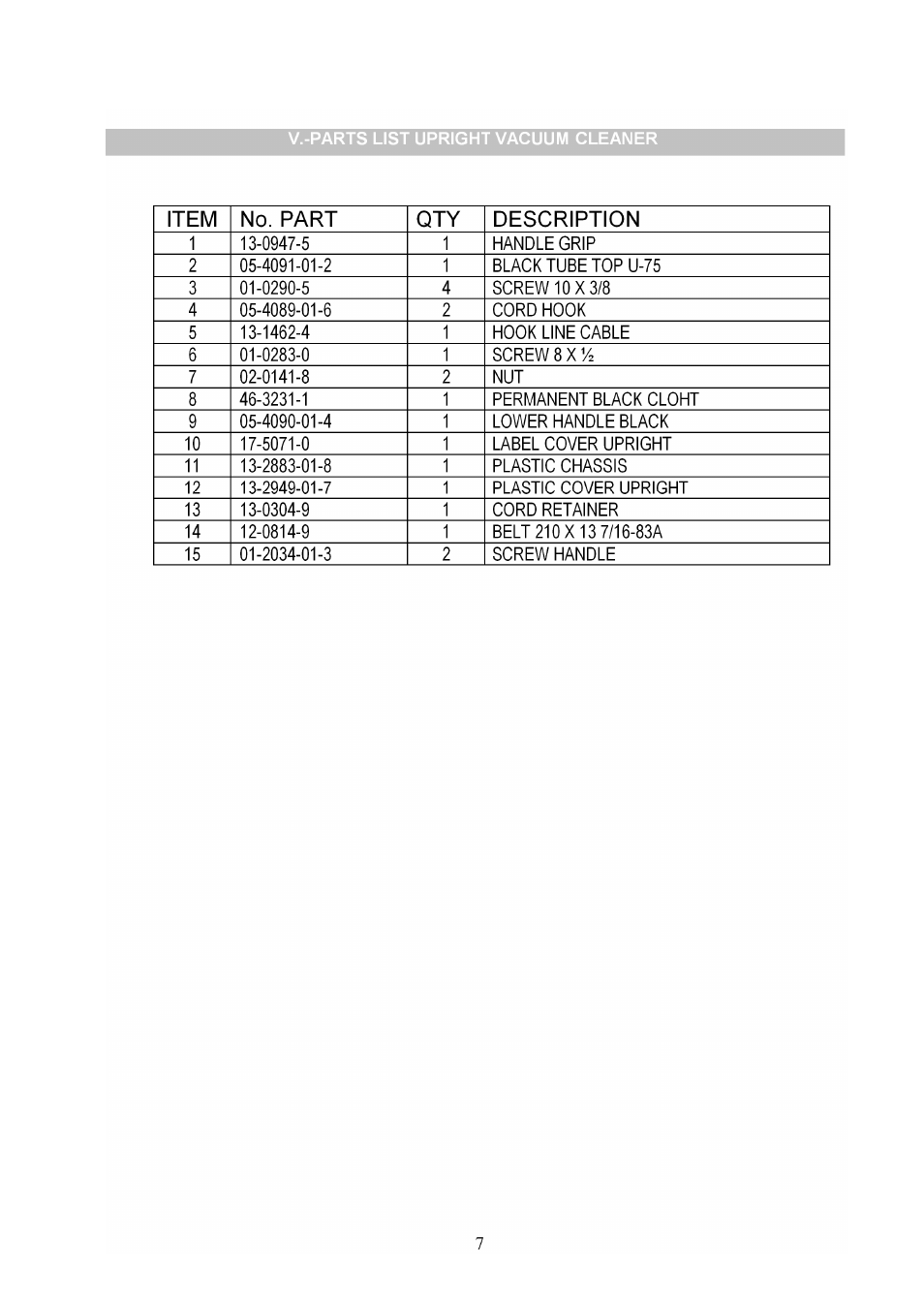 V.-PARTS LIST UPRIGHT VACUUM CLEANER

| ITEM | No. PART | QTY | DESCRIPTION |
|---|---|---|---|
| 1 | 13-0947-5 | 1 | HANDLE GRIP |
| 2 | 05-4091-01-2 | 1 | BLACK TUBE TOP U-75 |
| 3 | 01-0290-5 | 4 | SCREW 10 X 3/8 |
| 4 | 05-4089-01-6 | 2 | CORD HOOK |
| 5 | 13-1462-4 | 1 | HOOK LINE CABLE |
| 6 | 01-0283-0 | 1 | SCREW 8 X ½ |
| 7 | 02-0141-8 | 2 | NUT |
| 8 | 46-3231-1 | 1 | PERMANENT BLACK CLOHT |
| 9 | 05-4090-01-4 | 1 | LOWER HANDLE BLACK |
| 10 | 17-5071-0 | 1 | LABEL COVER UPRIGHT |
| 11 | 13-2883-01-8 | 1 | PLASTIC CHASSIS |
| 12 | 13-2949-01-7 | 1 | PLASTIC COVER UPRIGHT |
| 13 | 13-0304-9 | 1 | CORD RETAINER |
| 14 | 12-0814-9 | 1 | BELT 210 X 13 7/16-83A |
| 15 | 01-2034-01-3 | 2 | SCREW HANDLE |

7